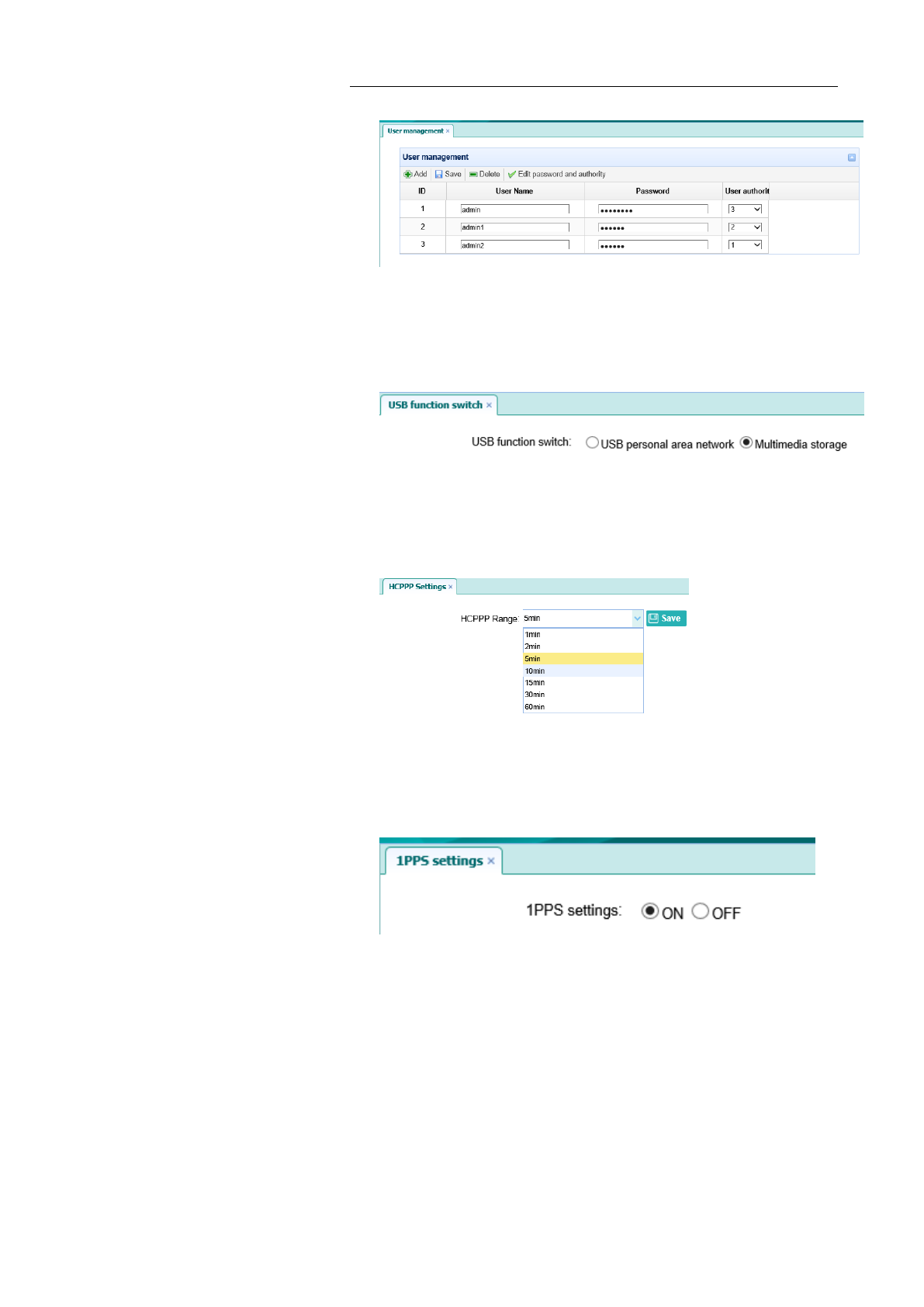 User management ×

User management

Add Save Delete Edit password and authority

| ID | User Name | Password | User authorit |
|---|---|---|---|
| 1 | admin | •••••••• | 3 |
| 2 | admin1 | •••••• | 2 |
| 3 | admin2 | •••••• | 1 |

USB function switch ×

USB function switch: USB personal area network Multimedia storage

HCPPP Settings ×

HCPPP Range: 5min Save

1min
2min
5min
10min
15min
30min
60min

1PPS settings ×

1PPS settings: ON OFF